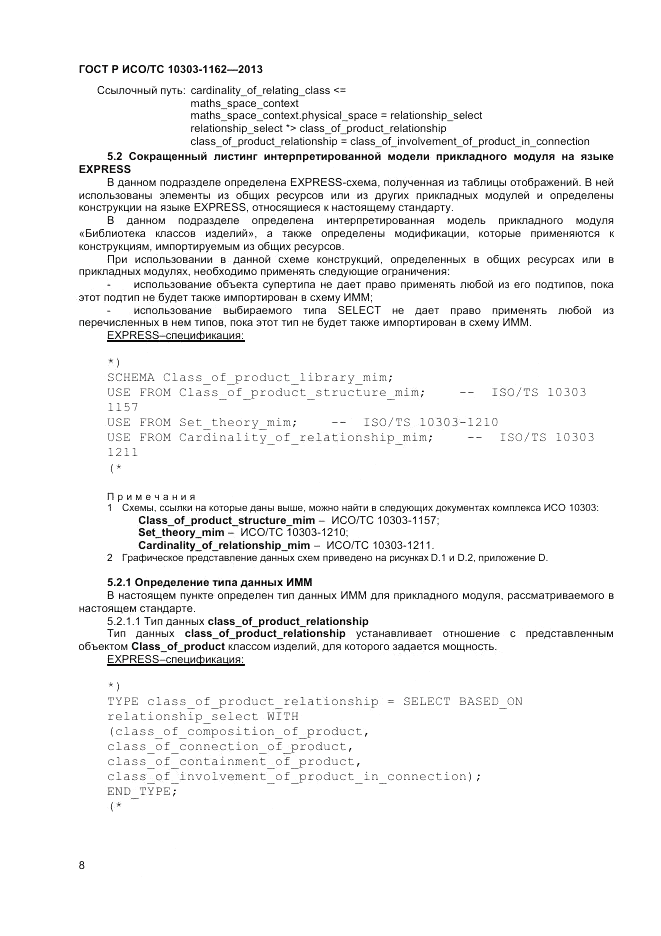 ГОСТ Р ИСО/ТС 10303-1162—2013

Ссылочный путь: cardinality_of_relating_class <=
maths_space_context
maths_space_context.physical_space = relationship_select
relationship_select *> class_of_product_relationship
class_of_product_relationship = class_of_involvement_of_product_in_connection

5.2 Сокращенный листинг интерпретированной модели прикладного модуля на языке EXPRESS

В данном подразделе определена EXPRESS-схема, полученная из таблицы отображений. В ней использованы элементы из общих ресурсов или из других прикладных модулей и определены конструкции на языке EXPRESS, относящиеся к настоящему стандарту.

В данном подразделе определена интерпретированная модель прикладного модуля «Библиотека классов изделий», а также определены модификации, которые применяются к конструкциям, импортируемым из общих ресурсов.

При использовании в данной схеме конструкций, определенных в общих ресурсах или в прикладных модулях, необходимо применять следующие ограничения:

- использование объекта супертипа не дает право применять любой из его подтипов, пока этот подтип не будет также импортирован в схему ИММ;

- использование выбираемого типа SELECT не дает право применять любой из перечисленных в нем типов, пока этот тип не будет также импортирован в схему ИММ.

EXPRESS–спецификация:

*)
SCHEMA Class_of_product_library_mim;
USE FROM Class_of_product_structure_mim;    --  ISO/TS 10303
1157
USE FROM Set_theory_mim;    --  ISO/TS 10303-1210
USE FROM Cardinality_of_relationship_mim;    --  ISO/TS 10303
1211
(*

Примечания

1 Схемы, ссылки на которые даны выше, можно найти в следующих документах комплекса ИСО 10303:
Class_of_product_structure_mim – ИСО/ТС 10303-1157;
Set_theory_mim – ИСО/ТС 10303-1210;
Cardinality_of_relationship_mim – ИСО/ТС 10303-1211.

2 Графическое представление данных схем приведено на рисунках D.1 и D.2, приложение D.

5.2.1 Определение типа данных ИММ

В настоящем пункте определен тип данных ИММ для прикладного модуля, рассматриваемого в настоящем стандарте.

5.2.1.1 Тип данных class_of_product_relationship

Тип данных class_of_product_relationship устанавливает отношение с представленным объектом Class_of_product классом изделий, для которого задается мощность.

EXPRESS–спецификация:

*)
TYPE class_of_product_relationship = SELECT BASED_ON
relationship_select WITH
(class_of_composition_of_product,
class_of_connection_of_product,
class_of_containment_of_product,
class_of_involvement_of_product_in_connection);
END_TYPE;
(*

8